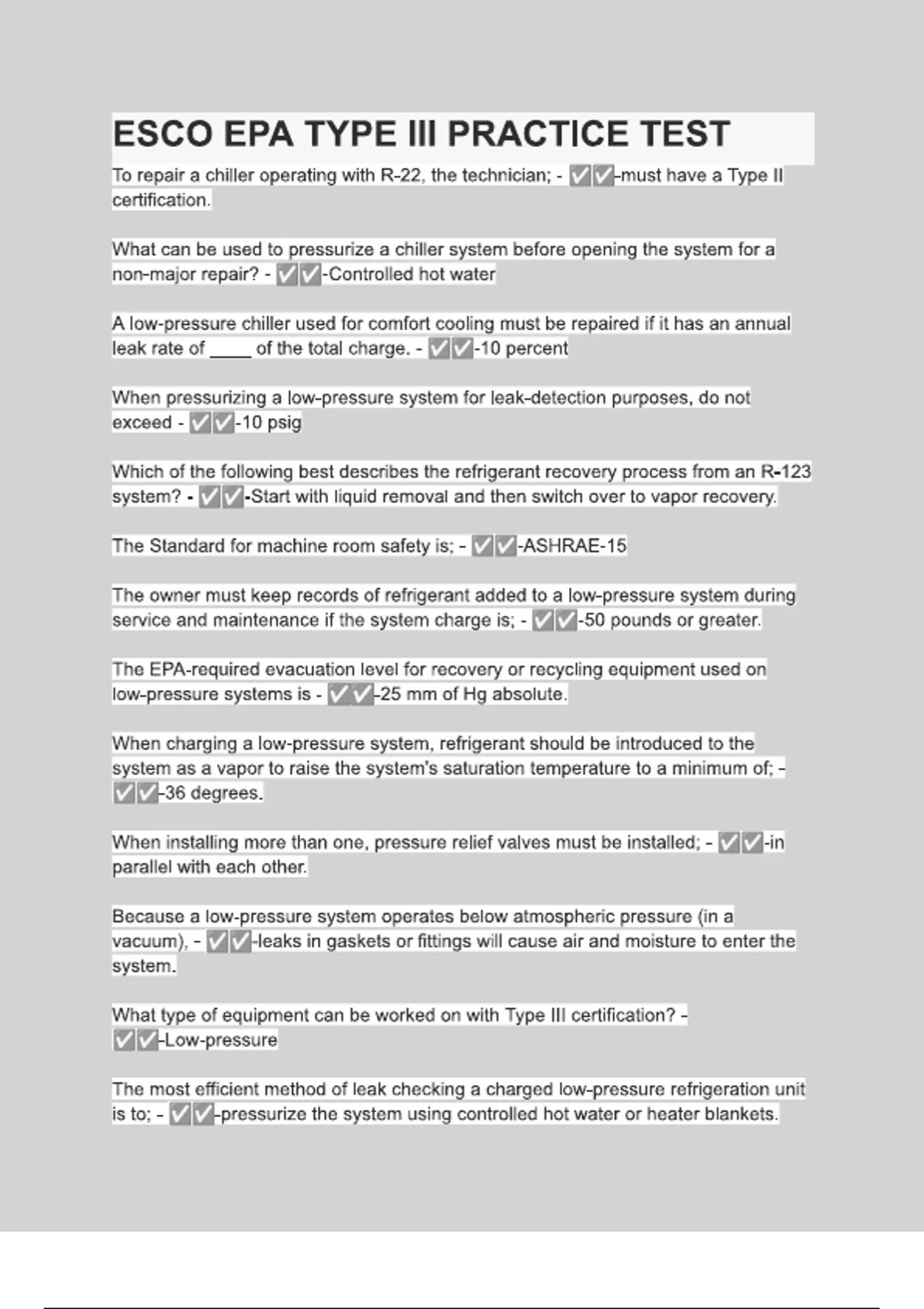 ESCO EPA TYPE III PRACTICE TEST

To repair a chiller operating with R-22, the technician; - ✅✅-must have a Type II certification.

What can be used to pressurize a chiller system before opening the system for a non-major repair? - ✅✅-Controlled hot water

A low-pressure chiller used for comfort cooling must be repaired if it has an annual leak rate of ____ of the total charge. - ✅✅-10 percent

When pressurizing a low-pressure system for leak-detection purposes, do not exceed - ✅✅-10 psig

Which of the following best describes the refrigerant recovery process from an R-123 system? - ✅✅-Start with liquid removal and then switch over to vapor recovery.

The Standard for machine room safety is; - ✅✅-ASHRAE-15

The owner must keep records of refrigerant added to a low-pressure system during service and maintenance if the system charge is; - ✅✅-50 pounds or greater.

The EPA-required evacuation level for recovery or recycling equipment used on low-pressure systems is - ✅✅-25 mm of Hg absolute.

When charging a low-pressure system, refrigerant should be introduced to the system as a vapor to raise the system's saturation temperature to a minimum of; - ✅✅-36 degrees.

When installing more than one, pressure relief valves must be installed; - ✅✅-in parallel with each other.

Because a low-pressure system operates below atmospheric pressure (in a vacuum), - ✅✅-leaks in gaskets or fittings will cause air and moisture to enter the system.

What type of equipment can be worked on with Type III certification? - ✅✅-Low-pressure

The most efficient method of leak checking a charged low-pressure refrigeration unit is to; - ✅✅-pressurize the system using controlled hot water or heater blankets.